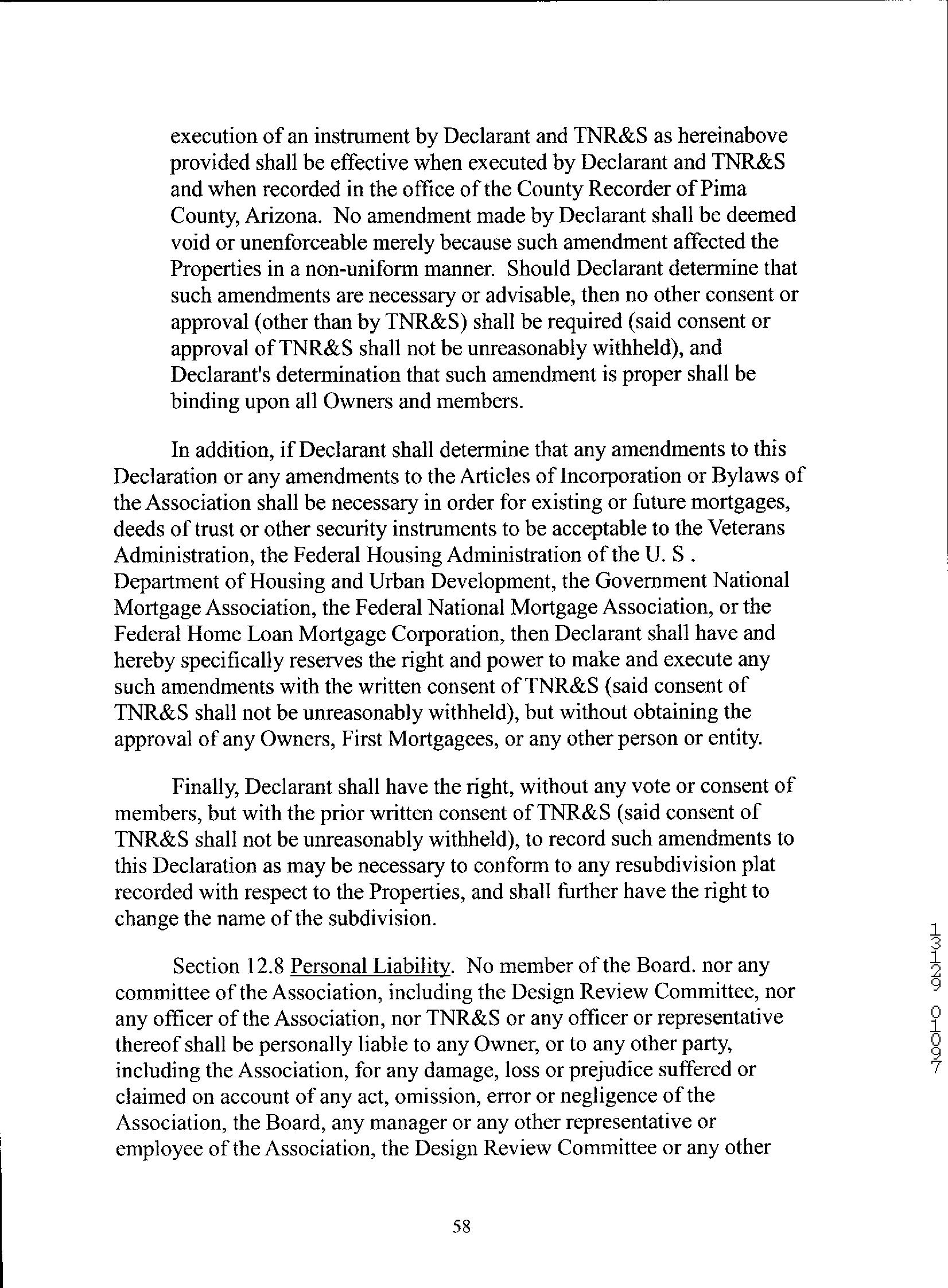 execution of an instrument by Declarant and TNR&S as hereinabove provided shall be effective when executed by Declarant and TNR&S and when recorded in the office of the County Recorder of Pima County, Arizona. No amendment made by Declarant shall be deemed void or unenforceable merely because such amendment affected the Properties in a non-uniform manner. Should Declarant determine that such amendments are necessary or advisable, then no other consent or approval (other than by TNR&S) shall be required (said consent or approval of TNR&S shall not be unreasonably withheld), and Declarant's determination that such amendment is proper shall be binding upon all Owners and members.

In addition, if Declarant shall determine that any amendments to this Declaration or any amendments to the Articles of Incorporation or Bylaws of the Association shall be necessary in order for existing or future mortgages, deeds of trust or other security instruments to be acceptable to the Veterans Administration, the Federal Housing Administration of the U. S . Department of Housing and Urban Development, the Government National Mortgage Association, the Federal National Mortgage Association, or the Federal Home Loan Mortgage Corporation, then Declarant shall have and hereby specifically reserves the right and power to make and execute any such amendments with the written consent of TNR&S (said consent of TNR&S shall not be unreasonably withheld), but without obtaining the approval of any Owners, First Mortgagees, or any other person or entity.

Finally, Declarant shall have the right, without any vote or consent of members, but with the prior written consent of TNR&S (said consent of TNR&S shall not be unreasonably withheld), to record such amendments to this Declaration as may be necessary to conform to any resubdivision plat recorded with respect to the Properties, and shall further have the right to change the name of the subdivision.

Section 12.8 Personal Liability. No member of the Board. nor any committee of the Association, including the Design Review Committee, nor any officer of the Association, nor TNR&S or any officer or representative thereof shall be personally liable to any Owner, or to any other party, including the Association, for any damage, loss or prejudice suffered or claimed on account of any act, omission, error or negligence of the Association, the Board, any manager or any other representative or employee of the Association, the Design Review Committee or any other

13129 01097

58